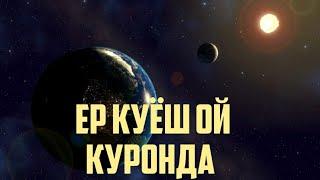 ЕР КУЁШ ОЙ КУРОНДА